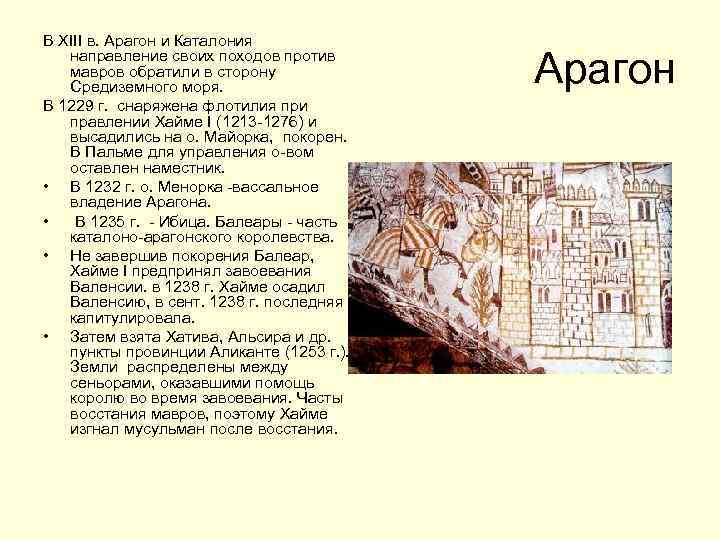 Арагон

В XIII в. Арагон и Каталония направление своих походов против мавров обратили в сторону Средиземного моря.

В 1229 г. снаряжена флотилия при правлении Хайме I (1213-1276) и высадились на о. Майорка, покорен. В Пальме для управления о-вом оставлен наместник.

• В 1232 г. о. Менорка -вассальное владение Арагона.

• В 1235 г. - Ибица. Балеары - часть каталоно-арагонского королевства.

• Не завершив покорения Балеар, Хайме I предпринял завоевания Валенсии. в 1238 г. Хайме осадил Валенсию, в сент. 1238 г. последняя капитулировала.

• Затем взята Хатива, Альсира и др. пункты провинции Аликанте (1253 г.). Земли распределены между сеньорами, оказавшими помощь королю во время завоевания. Часты восстания мавров, поэтому Хайме изгнал мусульман после восстания.